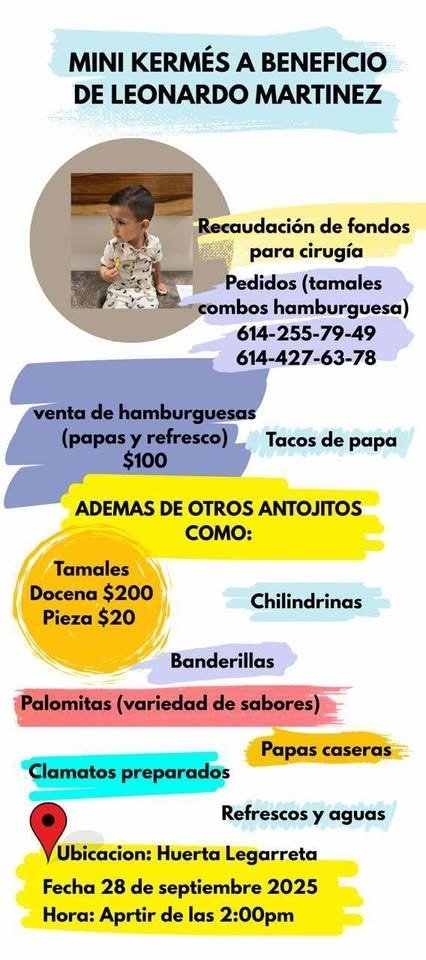 MINI KERMÉS A BENEFICIO DE LEONARDO MARTINEZ

Recaudación de fondos para cirugía

Pedidos (tamales combos hamburguesa)
614-255-79-49
614-427-63-78

venta de hamburguesas (papas y refresco) $100

Tacos de papa

ADEMAS DE OTROS ANTOJITOS COMO:

Tamales
Docena $200
Pieza $20

Chilindrinas

Banderillas

Palomitas (variedad de sabores)

Papas caseras

Clamatos preparados

Refrescos y aguas

Ubicacion: Huerta Legarreta
Fecha 28 de septiembre 2025
Hora: Aprtir de las 2:00pm